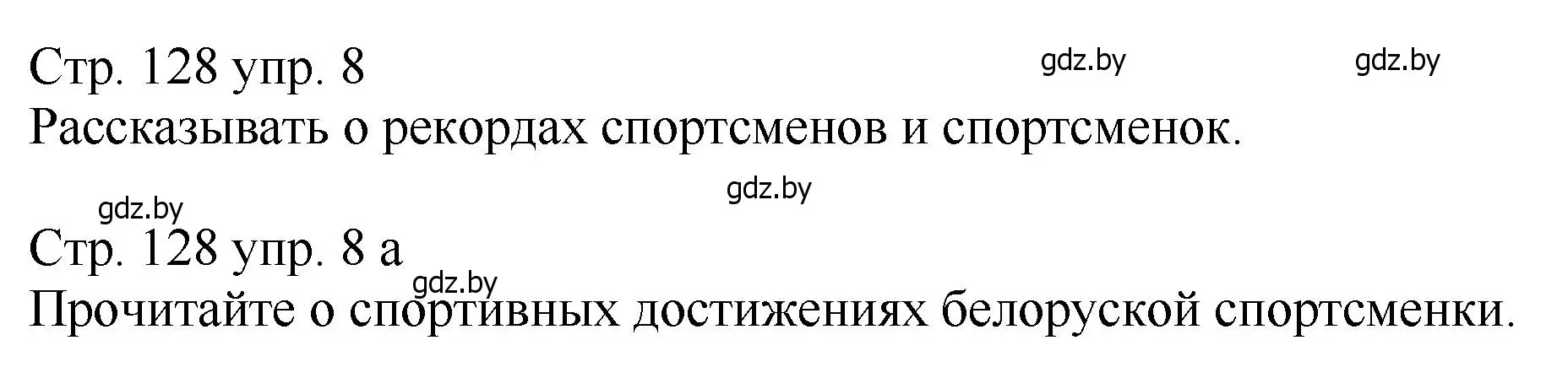 Стр. 128 упр. 8
gdz.by gdz.by
Рассказывать о рекордах спортсменов и спортсменок.

gdz.by
gdz.by
Стр. 128 упр. 8 а
gdz.by
Прочитайте о спортивных достижениях белоруской спортсменки.